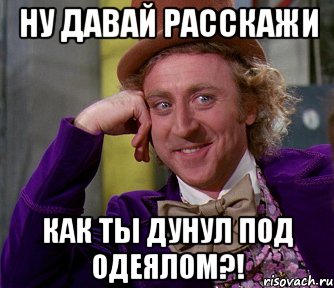 НУ ДАВАЙ РАССКАЖИ

КАК ТЫ ДУНУЛ ПОД ОДЕЯЛОМ?!

risovach.ru